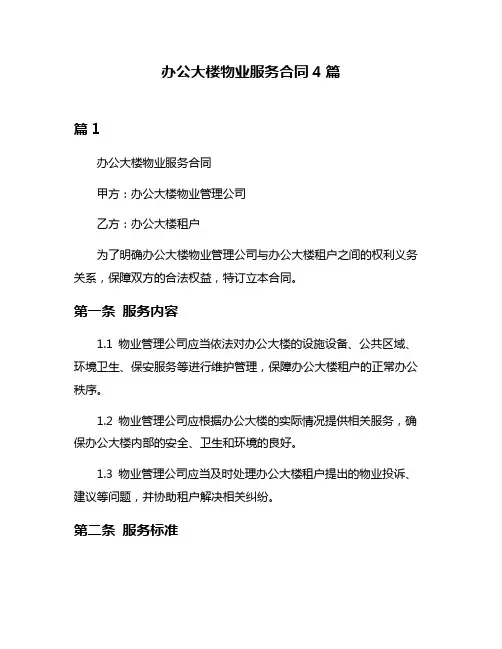 办公大楼物业服务合同 4 篇

篇 1

办公大楼物业服务合同

甲方：办公大楼物业管理公司

乙方：办公大楼租户

为了明确办公大楼物业管理公司与办公大楼租户之间的权利义务关系，保障双方的合法权益，特订立本合同。

第一条 服务内容

1.1 物业管理公司应当依法对办公大楼的设施设备、公共区域、环境卫生、保安服务等进行维护管理，保障办公大楼租户的正常办公秩序。

1.2 物业管理公司应根据办公大楼的实际情况提供相关服务，确保办公大楼内部的安全、卫生和环境的良好。

1.3 物业管理公司应当及时处理办公大楼租户提出的物业投诉、建议等问题，并协助租户解决相关纠纷。

第二条 服务标准